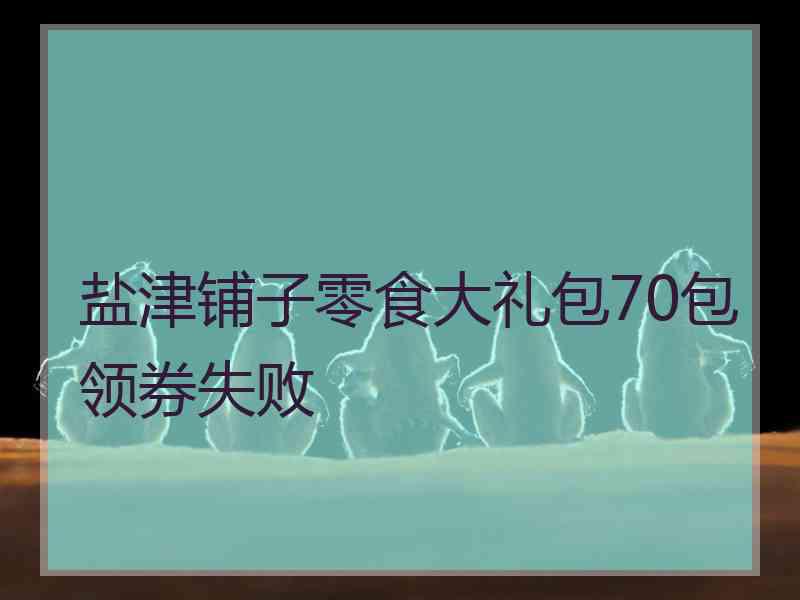 盐津铺子零食大礼包70包领券失败